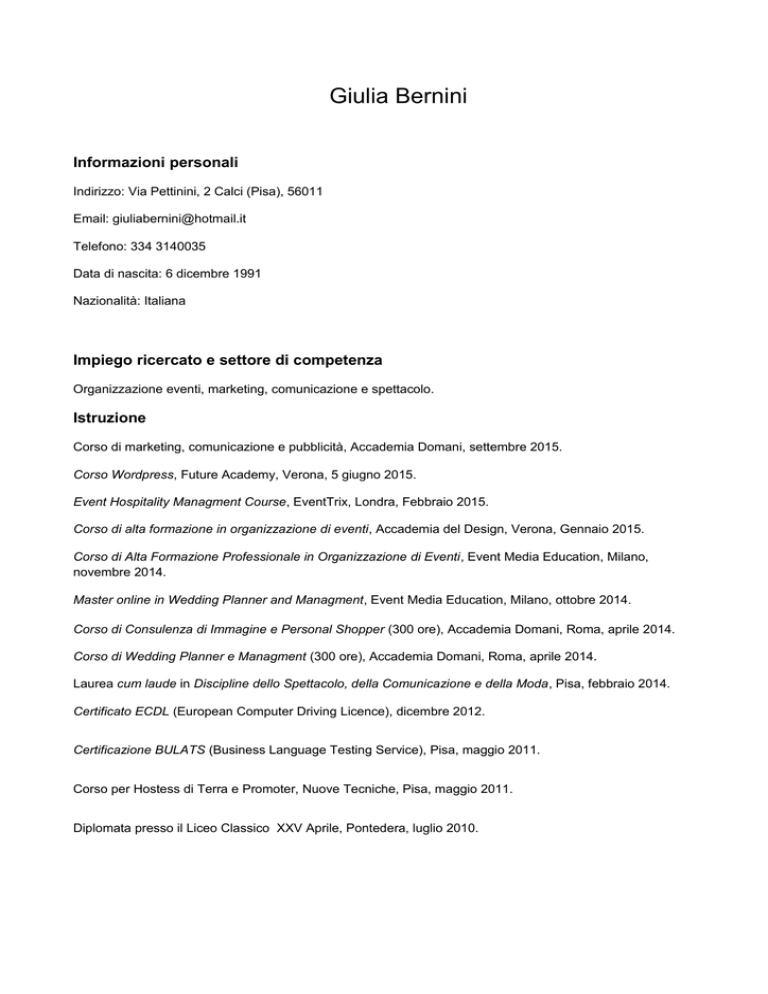 Giulia Bernini

Informazioni personali

Indirizzo: Via Pettinini, 2 Calci (Pisa), 56011

Email: giuliabernini@hotmail.it

Telefono: 334 3140035

Data di nascita: 6 dicembre 1991

Nazionalità: Italiana

Impiego ricercato e settore di competenza

Organizzazione eventi, marketing, comunicazione e spettacolo.

Istruzione

Corso di marketing, comunicazione e pubblicità, Accademia Domani, settembre 2015.

Corso Wordpress, Future Academy, Verona, 5 giugno 2015.

Event Hospitality Managment Course, EventTrix, Londra, Febbraio 2015.

Corso di alta formazione in organizzazione di eventi, Accademia del Design, Verona, Gennaio 2015.

Corso di Alta Formazione Professionale in Organizzazione di Eventi, Event Media Education, Milano, novembre 2014.

Master online in Wedding Planner and Managment, Event Media Education, Milano, ottobre 2014.

Corso di Consulenza di Immagine e Personal Shopper (300 ore), Accademia Domani, Roma, aprile 2014.

Corso di Wedding Planner e Managment (300 ore), Accademia Domani, Roma, aprile 2014.

Laurea cum laude in Discipline dello Spettacolo, della Comunicazione e della Moda, Pisa, febbraio 2014.

Certificato ECDL (European Computer Driving Licence), dicembre 2012.

Certificazione BULATS (Business Language Testing Service), Pisa, maggio 2011.

Corso per Hostess di Terra e Promoter, Nuove Tecniche, Pisa, maggio 2011.

Diplomata presso il Liceo Classico XXV Aprile, Pontedera, luglio 2010.